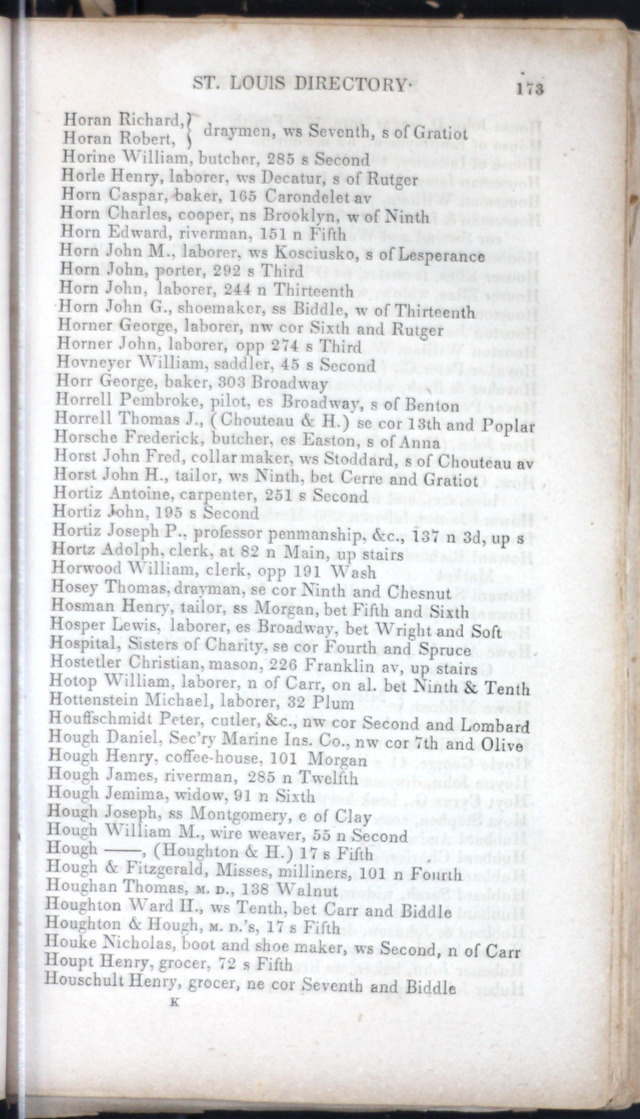 ST. LOUIS DIRECTORY. 173

Horan Richard, } draymen, ws Seventh, s of Gratiot
Horan Robert, }
Horine William, butcher, 285 s Second
Horle Henry, laborer, ws Decatur, s of Rutger
Horn Caspar, baker, 165 Carondelet av
Horn Charles, cooper, ns Brooklyn, w of Ninth
Horn Edward, riverman, 151 n Fifth
Horn John M., laborer, ws Kosciusko, s of Lesperance
Horn John, porter, 292 s Third
Horn John, laborer, 244 n Thirteenth
Horn John G., shoemaker, ss Biddle, w of Thirteenth
Horner George, laborer, nw cor Sixth and Rutger
Horner John, laborer, opp 274 s Third
Hovneyer William, saddler, 45 s Second
Horr George, baker, 303 Broadway
Horrell Pembroke, pilot, es Broadway, s of Benton
Horrell Thomas J., (Chouteau & H.) se cor 13th and Poplar
Horsche Frederick, butcher, es Easton, s of Anna
Horst John Fred, collar maker, ws Stoddard, s of Chouteau av
Horst John H., tailor, ws Ninth, bet Cerre and Gratiot
Hortiz Antoine, carpenter, 251 s Second
Hortiz John, 195 s Second
Hortiz Joseph P., professor penmanship, &c., 137 n 3d, up s
Hortz Adolph, clerk, at 82 n Main, up stairs
Horwood William, clerk, opp 191 Wash
Hosey Thomas, drayman, se cor Ninth and Chesnut
Hosman Henry, tailor, ss Morgan, bet Fifth and Sixth
Hosper Lewis, laborer, es Broadway, bet Wright and Soft
Hospital, Sisters of Charity, se cor Fourth and Spruce
Hostetler Christian, mason, 226 Franklin av, up stairs
Hotop William, laborer, n of Carr, on al. bet Ninth & Tenth
Hottenstein Michael, laborer, 32 Plum
Houffschmidt Peter, cutler, &c., nw cor Second and Lombard
Hough Daniel, Sec'ry Marine Ins. Co., nw cor 7th and Olive
Hough Henry, coffee-house, 101 Morgan
Hough James, riverman, 285 n Twelfth
Hough Jemima, widow, 91 n Sixth
Hough Joseph, ss Montgomery, e of Clay
Hough William M., wire weaver, 55 n Second
Hough ——, (Houghton & H.) 17 s Fifth
Hough & Fitzgerald, Misses, milliners, 101 n Fourth
Houghan Thomas, M. D., 138 Walnut
Houghton Ward H., ws Tenth, bet Carr and Biddle
Houghton & Hough, M. D.'s, 17 s Fifth
Houke Nicholas, boot and shoe maker, ws Second, n of Carr
Houpt Henry, grocer, 72 s Fifth
Houschult Henry, grocer, ne cor Seventh and Biddle

K